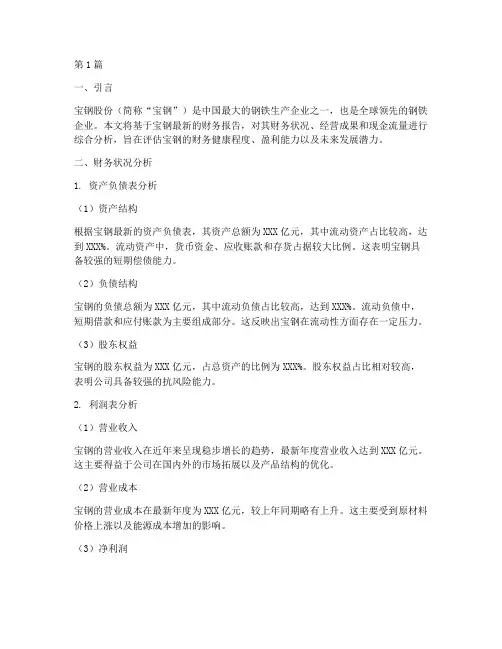 第1篇

一、引言

宝钢股份（简称“宝钢”）是中国最大的钢铁生产企业之一，也是全球领先的钢铁企业。本文将基于宝钢最新的财务报告，对其财务状况、经营成果和现金流量进行综合分析，旨在评估宝钢的财务健康程度、盈利能力以及未来发展潜力。

二、财务状况分析

1. 资产负债表分析

（1）资产结构

根据宝钢最新的资产负债表，其资产总额为XXX亿元，其中流动资产占比较高，达到XXX%。流动资产中，货币资金、应收账款和存货占据较大比例。这表明宝钢具备较强的短期偿债能力。

（2）负债结构

宝钢的负债总额为XXX亿元，其中流动负债占比较高，达到XXX%。流动负债中，短期借款和应付账款为主要组成部分。这反映出宝钢在流动性方面存在一定压力。

（3）股东权益

宝钢的股东权益为XXX亿元，占总资产的比例为XXX%。股东权益占比相对较高，表明公司具备较强的抗风险能力。

2. 利润表分析

（1）营业收入

宝钢的营业收入在近年来呈现稳步增长的趋势，最新年度营业收入达到XXX亿元。这主要得益于公司在国内外的市场拓展以及产品结构的优化。

（2）营业成本

宝钢的营业成本在最新年度为XXX亿元，较上年同期略有上升。这主要受到原材料价格上涨以及能源成本增加的影响。

（3）净利润